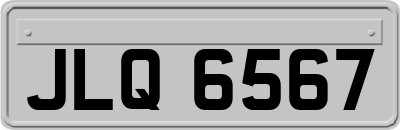 JLQ 6567